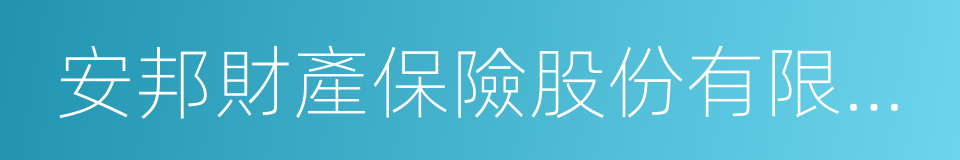 安邦財產保險股份有限...